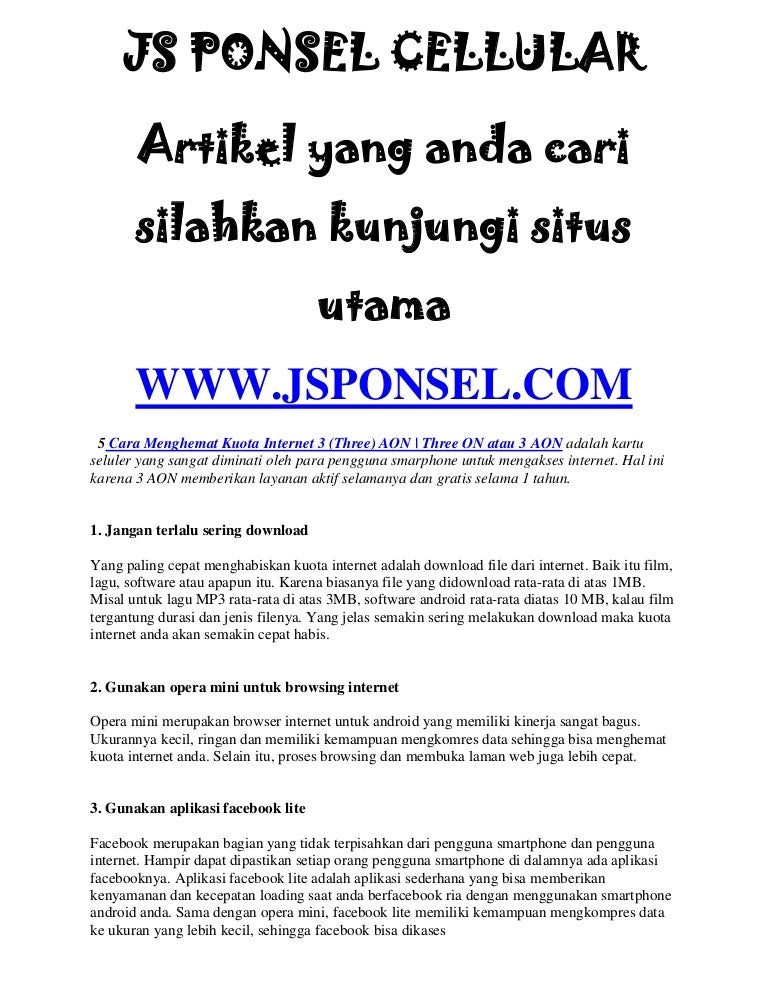 JS PONSEL CELLULAR

Artikel yang anda cari silahkan kunjungi situs utama

WWW.JSPONSEL.COM

5 Cara Menghemat Kuota Internet 3 (Three) AON | Three ON atau 3 AON adalah kartu seluler yang sangat diminati oleh para pengguna smarphone untuk mengakses internet. Hal ini karena 3 AON memberikan layanan aktif selamanya dan gratis selama 1 tahun.

1. Jangan terlalu sering download

Yang paling cepat menghabiskan kuota internet adalah download file dari internet. Baik itu film, lagu, software atau apapun itu. Karena biasanya file yang didownload rata-rata di atas 1MB. Misal untuk lagu MP3 rata-rata di atas 3MB, software android rata-rata diatas 10 MB, kalau film tergantung durasi dan jenis filenya. Yang jelas semakin sering melakukan download maka kuota internet anda akan semakin cepat habis.

2. Gunakan opera mini untuk browsing internet

Opera mini merupakan browser internet untuk android yang memiliki kinerja sangat bagus. Ukurannya kecil, ringan dan memiliki kemampuan mengkomres data sehingga bisa menghemat kuota internet anda. Selain itu, proses browsing dan membuka laman web juga lebih cepat.

3. Gunakan aplikasi facebook lite

Facebook merupakan bagian yang tidak terpisahkan dari pengguna smartphone dan pengguna internet. Hampir dapat dipastikan setiap orang pengguna smartphone di dalamnya ada aplikasi facebooknya. Aplikasi facebook lite adalah aplikasi sederhana yang bisa memberikan kenyamanan dan kecepatan loading saat anda berfacebook ria dengan menggunakan smartphone android anda. Sama dengan opera mini, facebook lite memiliki kemampuan mengkompres data ke ukuran yang lebih kecil, sehingga facebook bisa dikases